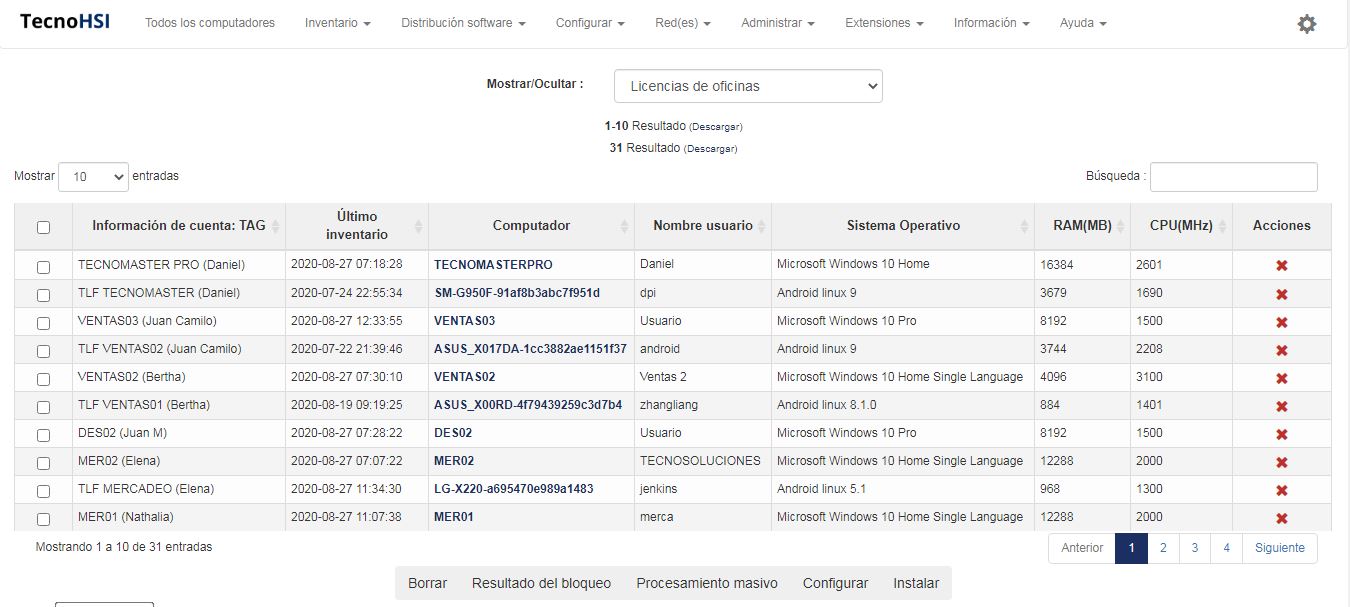 TecnoHSI Todos los computadores Inventario Distribución software Configurar Red(es) Administrar Extensiones Información Ayuda

Mostrar/Ocultar : Licencias de oficinas

1-10 Resultado (Descargar)
31 Resultado (Descargar)

Mostrar 10 entradas

Búsqueda :

| | Información de cuenta: TAG | Último inventario | Computador | Nombre usuario | Sistema Operativo | RAM(MB) | CPU(MHz) | Acciones |
|---|---|---|---|---|---|---|---|---|
| | TECNOMASTER PRO (Daniel) | 2020-08-27 07:18:28 | TECNOMASTERPRO | Daniel | Microsoft Windows 10 Home | 16384 | 2601 | ✖ |
| | TLF TECNOMASTER (Daniel) | 2020-07-24 22:55:34 | SM-G950F-91af8b3abc7f951d | dpi | Android linux 9 | 3679 | 1690 | ✖ |
| | VENTAS03 (Juan Camilo) | 2020-08-27 12:33:55 | VENTAS03 | Usuario | Microsoft Windows 10 Pro | 8192 | 1500 | ✖ |
| | TLF VENTAS02 (Juan Camilo) | 2020-07-22 21:39:46 | ASUS_X017DA-1cc3882ae1151f37 | android | Android linux 9 | 3744 | 2208 | ✖ |
| | VENTAS02 (Bertha) | 2020-08-27 07:30:10 | VENTAS02 | Ventas 2 | Microsoft Windows 10 Home Single Language | 4096 | 3100 | ✖ |
| | TLF VENTAS01 (Bertha) | 2020-08-19 09:19:25 | ASUS_X00RD-4f79439259c3d7b4 | zhangliang | Android linux 8.1.0 | 884 | 1401 | ✖ |
| | DES02 (Juan M) | 2020-08-27 07:28:22 | DES02 | Usuario | Microsoft Windows 10 Pro | 8192 | 1500 | ✖ |
| | MER02 (Elena) | 2020-08-27 07:07:22 | MER02 | TECNOSOLUCIONES | Microsoft Windows 10 Home Single Language | 12288 | 2000 | ✖ |
| | TLF MERCADEO (Elena) | 2020-08-27 11:34:30 | LG-X220-a695470e989a1483 | jenkins | Android linux 5.1 | 968 | 1300 | ✖ |
| | MER01 (Nathalia) | 2020-08-27 11:07:38 | MER01 | merca | Microsoft Windows 10 Home Single Language | 12288 | 2000 | ✖ |

Mostrando 1 a 10 de 31 entradas

Anterior 1 2 3 4 Siguiente

Borrar Resultado del bloqueo Procesamiento masivo Configurar Instalar